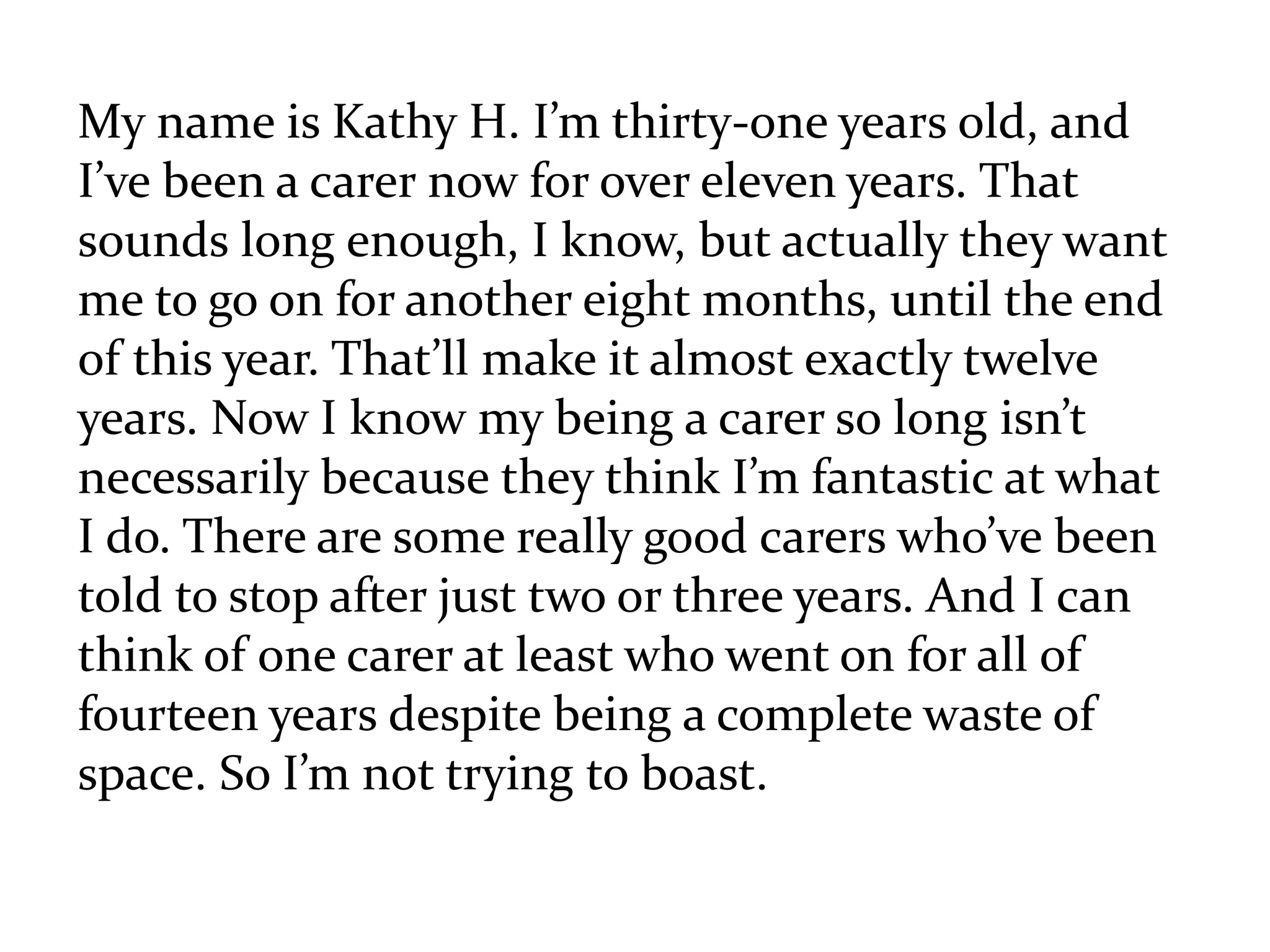 My name is Kathy H. I'm thirty-one years old, and I've been a carer now for over eleven years. That sounds long enough, I know, but actually they want me to go on for another eight months, until the end of this year. That'll make it almost exactly twelve years. Now I know my being a carer so long isn't necessarily because they think I'm fantastic at what I do. There are some really good carers who've been told to stop after just two or three years. And I can think of one carer at least who went on for all of fourteen years despite being a complete waste of space. So I'm not trying to boast.